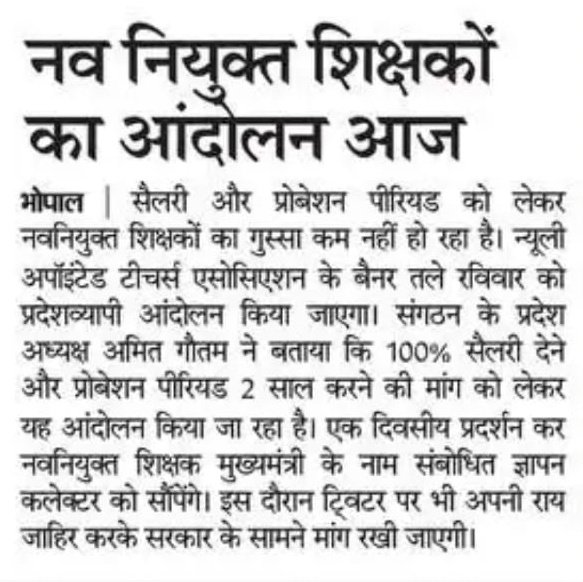 नव नियुक्त शिक्षकों का आंदोलन आज

भोपाल | सैलरी और प्रोबेशन पीरियड को लेकर नवनियुक्त शिक्षकों का गुस्सा कम नहीं हो रहा है। न्यूली अपॉइंटेड टीचर्स एसोसिएशन के बैनर तले रविवार को प्रदेशव्यापी आंदोलन किया जाएगा। संगठन के प्रदेश अध्यक्ष अमित गौतम ने बताया कि 100% सैलरी देने और प्रोबेशन पीरियड 2 साल करने की मांग को लेकर यह आंदोलन किया जा रहा है। एक दिवसीय प्रदर्शन कर नवनियुक्त शिक्षक मुख्यमंत्री के नाम संबोधित ज्ञापन कलेक्टर को सौंपेंगे। इस दौरान ट्विटर पर भी अपनी राय जाहिर करके सरकार के सामने मांग रखी जाएगी।